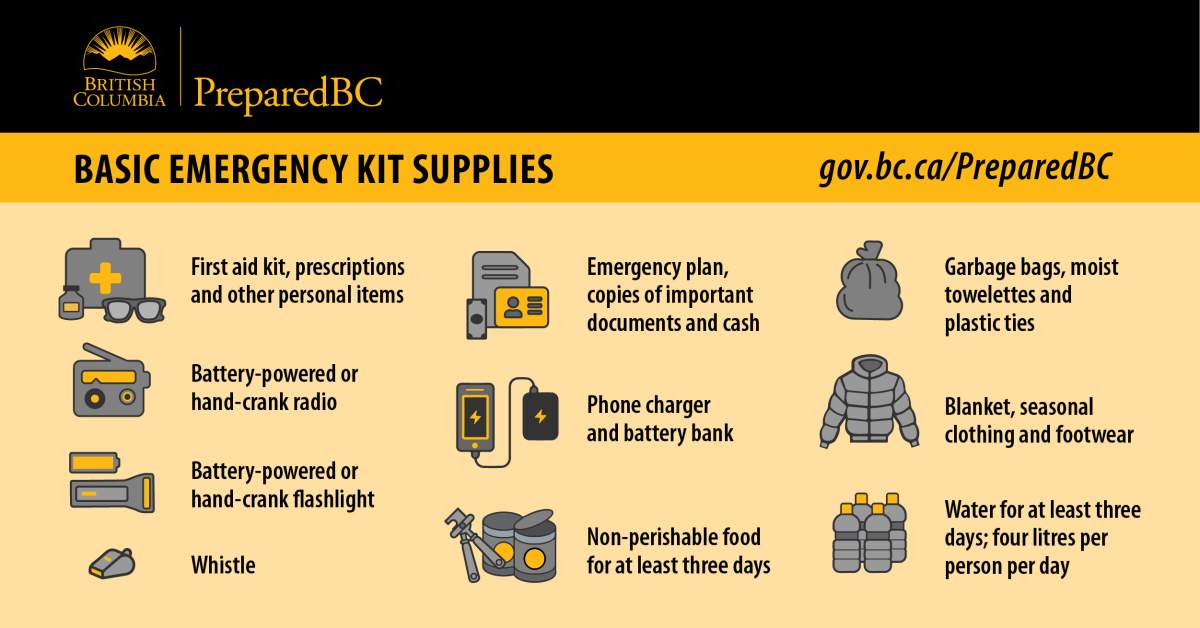 BRITISH COLUMBIA

PreparedBC

BASIC EMERGENCY KIT SUPPLIES

gov.bc.ca/PreparedBC

First aid kit, prescriptions and other personal items

Battery-powered or hand-crank radio

Battery-powered or hand-crank flashlight

Whistle

Emergency plan, copies of important documents and cash

Phone charger and battery bank

Non-perishable food for at least three days

Garbage bags, moist towelettes and plastic ties

Blanket, seasonal clothing and footwear

Water for at least three days; four litres per person per day